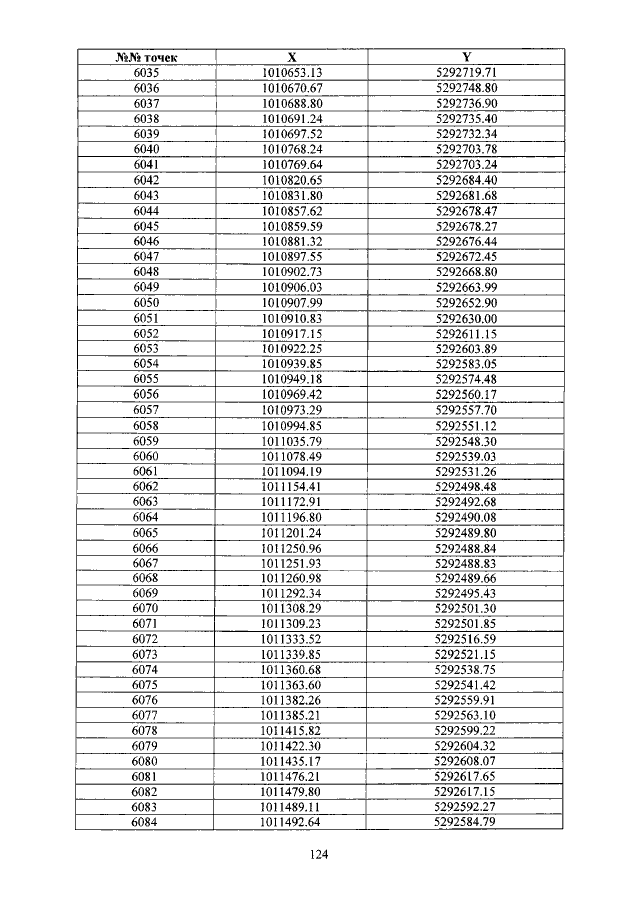 | №№ точек | X | Y |
|---|---|---|
| 6035 | 1010653.13 | 5292719.71 |
| 6036 | 1010670.67 | 5292748.80 |
| 6037 | 1010688.80 | 5292736.90 |
| 6038 | 1010691.24 | 5292735.40 |
| 6039 | 1010697.52 | 5292732.34 |
| 6040 | 1010768.24 | 5292703.78 |
| 6041 | 1010769.64 | 5292703.24 |
| 6042 | 1010820.65 | 5292684.40 |
| 6043 | 1010831.80 | 5292681.68 |
| 6044 | 1010857.62 | 5292678.47 |
| 6045 | 1010859.59 | 5292678.27 |
| 6046 | 1010881.32 | 5292676.44 |
| 6047 | 1010897.55 | 5292672.45 |
| 6048 | 1010902.73 | 5292668.80 |
| 6049 | 1010906.03 | 5292663.99 |
| 6050 | 1010907.99 | 5292652.90 |
| 6051 | 1010910.83 | 5292630.00 |
| 6052 | 1010917.15 | 5292611.15 |
| 6053 | 1010922.25 | 5292603.89 |
| 6054 | 1010939.85 | 5292583.05 |
| 6055 | 1010949.18 | 5292574.48 |
| 6056 | 1010969.42 | 5292560.17 |
| 6057 | 1010973.29 | 5292557.70 |
| 6058 | 1010994.85 | 5292551.12 |
| 6059 | 1011035.79 | 5292548.30 |
| 6060 | 1011078.49 | 5292539.03 |
| 6061 | 1011094.19 | 5292531.26 |
| 6062 | 1011154.41 | 5292498.48 |
| 6063 | 1011172.91 | 5292492.68 |
| 6064 | 1011196.80 | 5292490.08 |
| 6065 | 1011201.24 | 5292489.80 |
| 6066 | 1011250.96 | 5292488.84 |
| 6067 | 1011251.93 | 5292488.83 |
| 6068 | 1011260.98 | 5292489.66 |
| 6069 | 1011292.34 | 5292495.43 |
| 6070 | 1011308.29 | 5292501.30 |
| 6071 | 1011309.23 | 5292501.85 |
| 6072 | 1011333.52 | 5292516.59 |
| 6073 | 1011339.85 | 5292521.15 |
| 6074 | 1011360.68 | 5292538.75 |
| 6075 | 1011363.60 | 5292541.42 |
| 6076 | 1011382.26 | 5292559.91 |
| 6077 | 1011385.21 | 5292563.10 |
| 6078 | 1011415.82 | 5292599.22 |
| 6079 | 1011422.30 | 5292604.32 |
| 6080 | 1011435.17 | 5292608.07 |
| 6081 | 1011476.21 | 5292617.65 |
| 6082 | 1011479.80 | 5292617.15 |
| 6083 | 1011489.11 | 5292592.27 |
| 6084 | 1011492.64 | 5292584.79 |

124